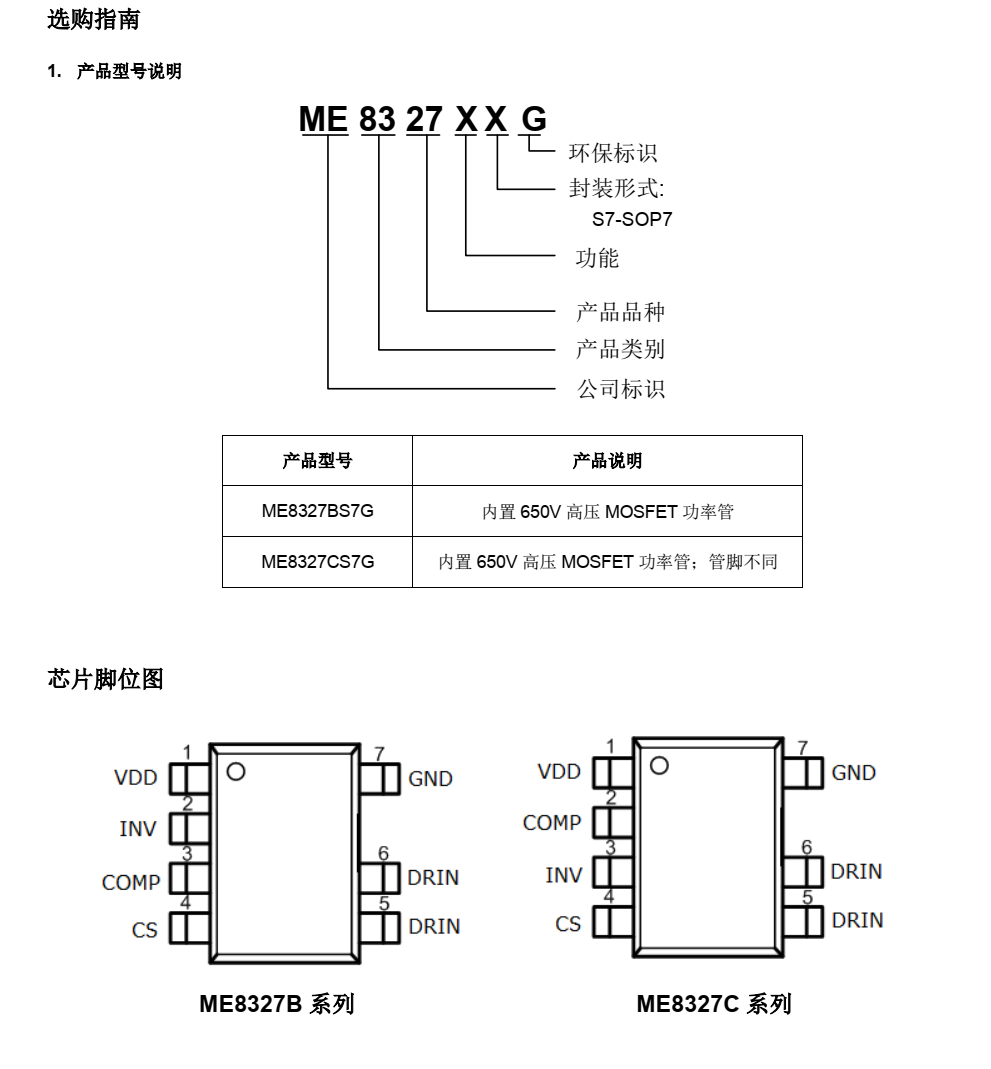 选购指南

1. 产品型号说明

ME 83 27 X X G

环保标识
封装形式:
S7-SOP7
功能
产品品种
产品类别
公司标识

| 产品型号 | 产品说明 |
|---|---|
| ME8327BS7G | 内置 650V 高压 MOSFET 功率管 |
| ME8327CS7G | 内置 650V 高压 MOSFET 功率管；管脚不同 |

芯片脚位图

1 VDD
2 INV
3 COMP
4 CS
7 GND
6 DRIN
5 DRIN

ME8327B 系列

1 VDD
2 COMP
3 INV
4 CS
7 GND
6 DRIN
5 DRIN

ME8327C 系列